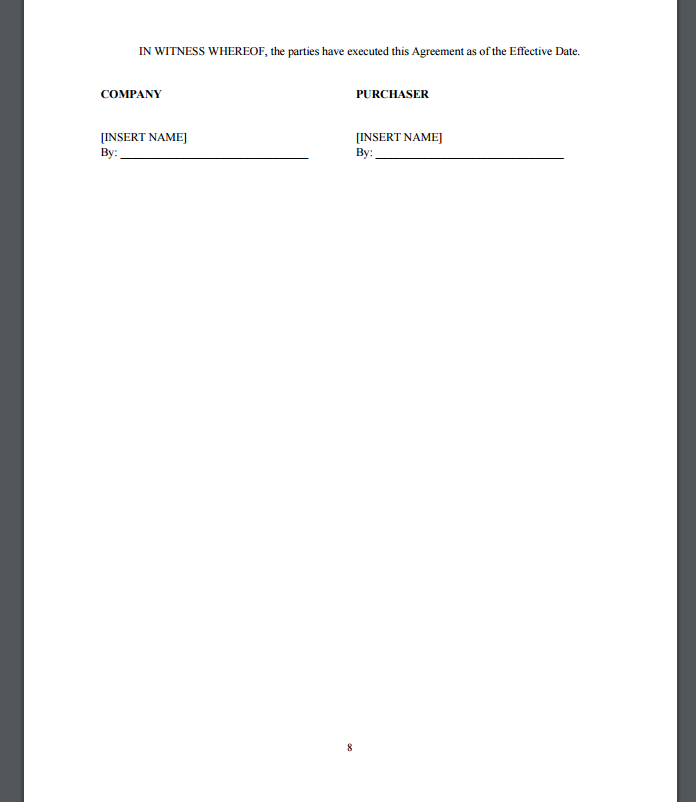 IN WITNESS WHEREOF, the parties have executed this Agreement as of the Effective Date.

COMPANY

[INSERT NAME]
By: ______________________________

PURCHASER

[INSERT NAME]
By: ______________________________

8